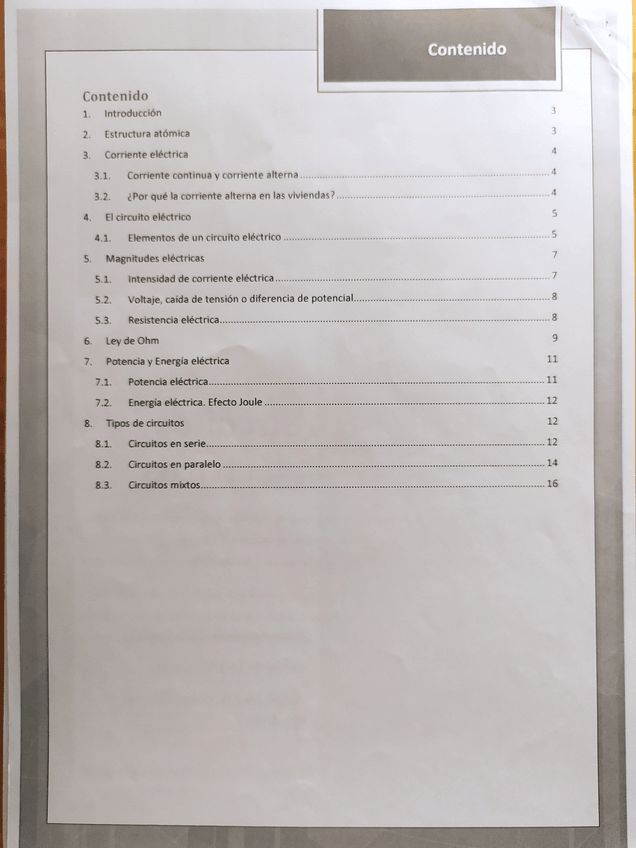 Contenido

Contenido

1. Introducción 3

2. Estructura atómica 3

3. Corriente eléctrica 4

3.1. Corriente continua y corriente alterna 4

3.2. ¿Por qué la corriente alterna en las viviendas? 4

4. El circuito eléctrico 5

4.1. Elementos de un circuito eléctrico 5

5. Magnitudes eléctricas 7

5.1. Intensidad de corriente eléctrica 7

5.2. Voltaje, caída de tensión o diferencia de potencial 8

5.3. Resistencia eléctrica 8

6. Ley de Ohm 9

7. Potencia y Energía eléctrica 11

7.1. Potencia eléctrica 11

7.2. Energía eléctrica. Efecto Joule 12

8. Tipos de circuitos 12

8.1. Circuitos en serie 12

8.2. Circuitos en paralelo 14

8.3. Circuitos mixtos 16